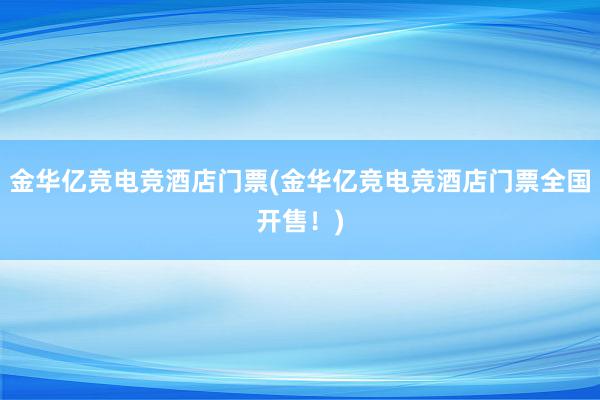 金华亿竞电竞酒店门票(金华亿竞电竞酒店门票全国开售！)